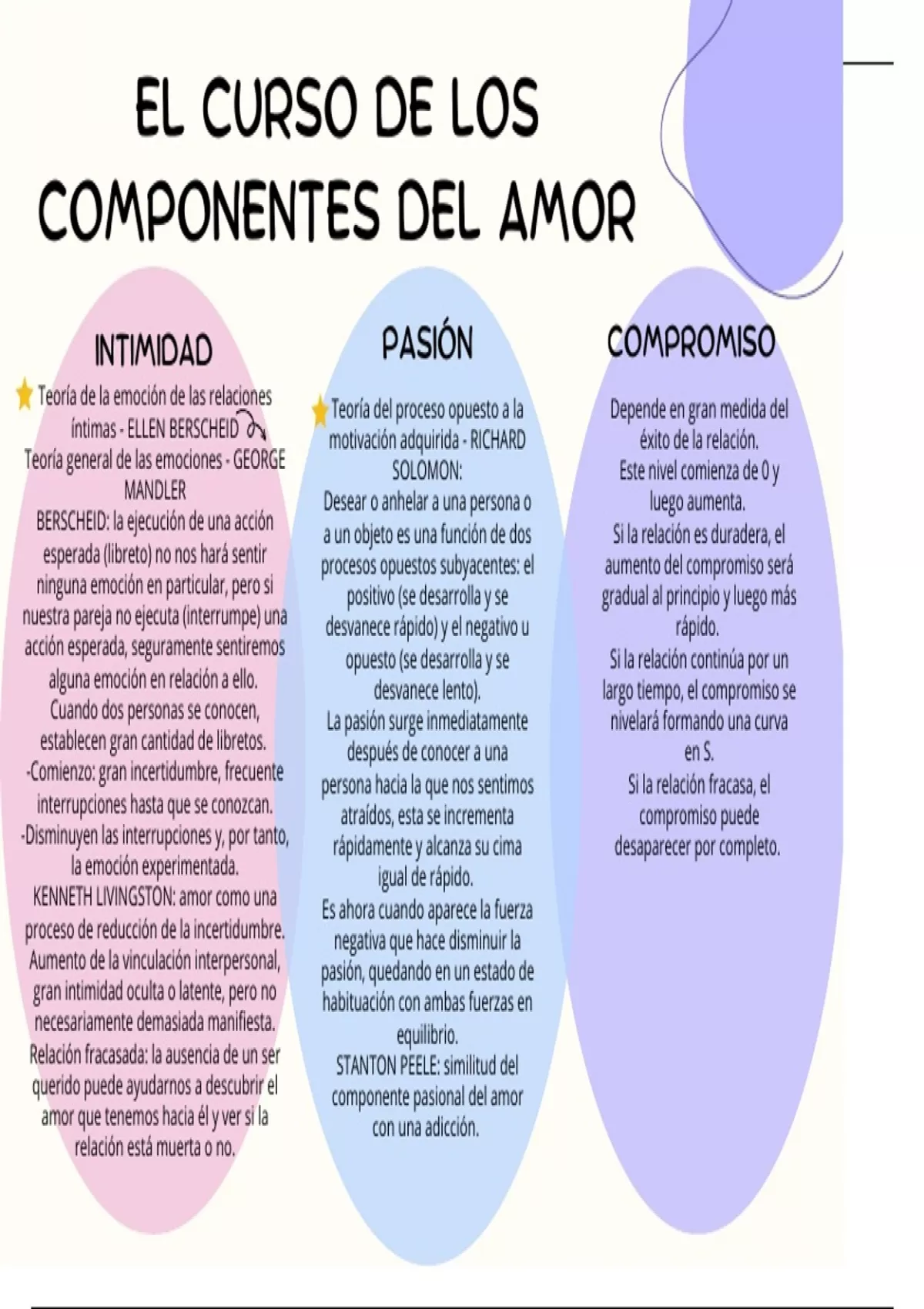 EL CURSO DE LOS COMPONENTES DEL AMOR

INTIMIDAD

Teoría de la emoción de las relaciones íntimas - ELLEN BERSCHEID
Teoría general de las emociones - GEORGE MANDLER
BERSCHEID: la ejecución de una acción esperada (libreto) no nos hará sentir ninguna emoción en particular, pero si nuestra pareja no ejecuta (interrumpe) una acción esperada, seguramente sentiremos alguna emoción en relación a ello.
Cuando dos personas se conocen, establecen gran cantidad de libretos.
-Comienzo: gran incertidumbre, frecuente interrupciones hasta que se conozcan.
-Disminuyen las interrupciones y, por tanto, la emoción experimentada.
KENNETH LIVINGSTON: amor como una proceso de reducción de la incertidumbre.
Aumento de la vinculación interpersonal, gran intimidad oculta o latente, pero no necesariamente demasiada manifiesta.
Relación fracasada: la ausencia de un ser querido puede ayudarnos a descubrir el amor que tenemos hacia él y ver si la relación está muerta o no.

PASIÓN

Teoría del proceso opuesto a la motivación adquirida - RICHARD SOLOMON:
Desear o anhelar a una persona o a un objeto es una función de dos procesos opuestos subyacentes: el positivo (se desarrolla y se desvanece rápido) y el negativo u opuesto (se desarrolla y se desvanece lento).
La pasión surge inmediatamente después de conocer a una persona hacia la que nos sentimos atraídos, esta se incrementa rápidamente y alcanza su cima igual de rápido.
Es ahora cuando aparece la fuerza negativa que hace disminuir la pasión, quedando en un estado de habituación con ambas fuerzas en equilibrio.
STANTON PEELE: similitud del componente pasional del amor con una adicción.

COMPROMISO

Depende en gran medida del éxito de la relación.
Este nivel comienza de 0 y luego aumenta.
Si la relación es duradera, el aumento del compromiso será gradual al principio y luego más rápido.
Si la relación continúa por un largo tiempo, el compromiso se nivelará formando una curva en S.
Si la relación fracasa, el compromiso puede desaparecer por completo.